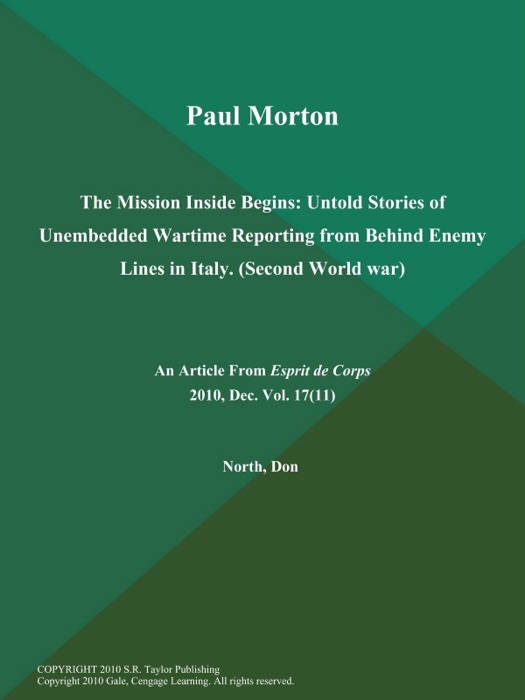 Paul Morton

The Mission Inside Begins: Untold Stories of Unembedded Wartime Reporting from Behind Enemy Lines in Italy. (Second World war)

An Article From Esprit de Corps
2010, Dec. Vol. 17(11)

North, Don

COPYRIGHT 2010 S.R. Taylor Publishing
Copyright 2010 Gale, Cengage Learning. All rights reserved.